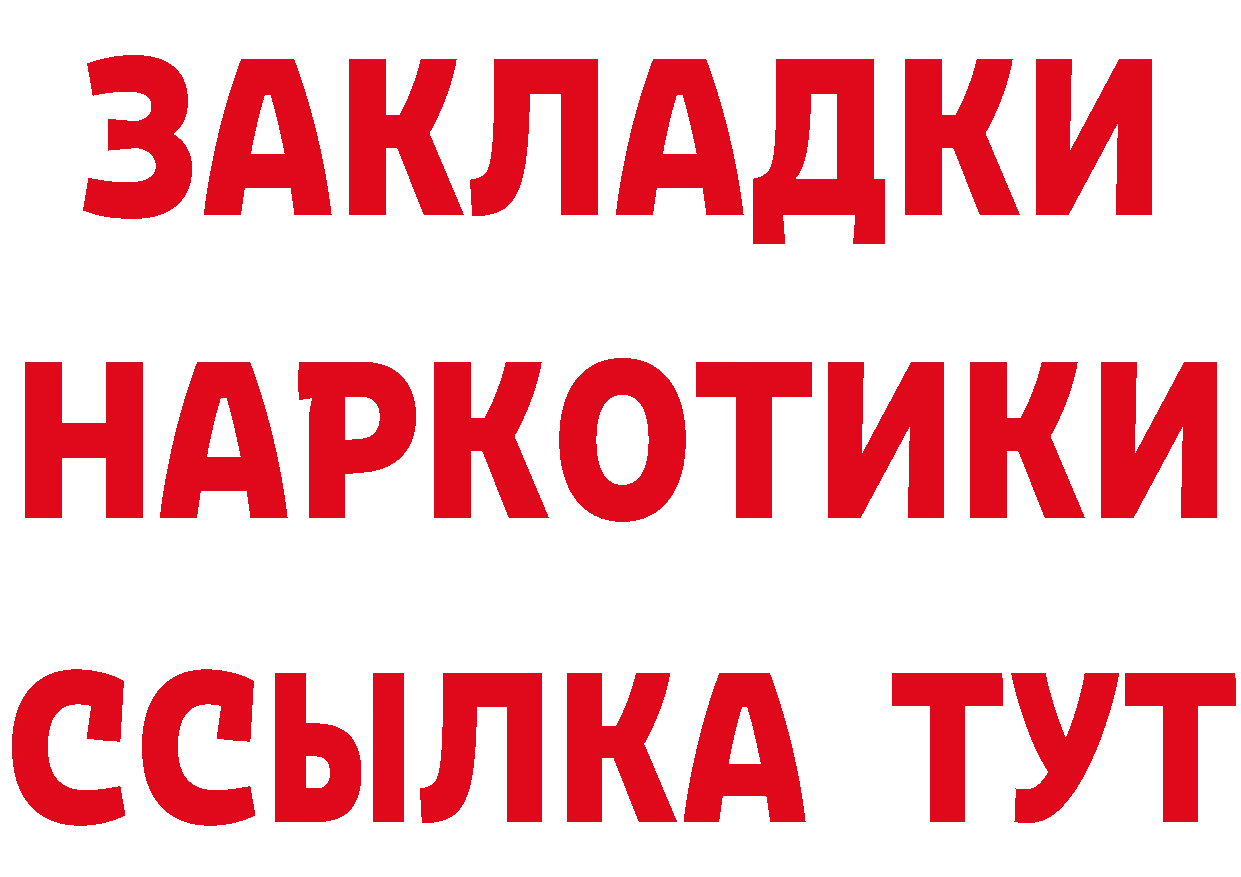 ЗАКЛАДКИ НАРКОТИКИ ССЫЛКА ТУТ